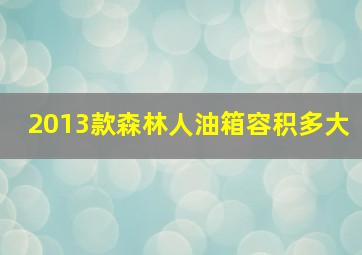 2013款森林人油箱容积多大